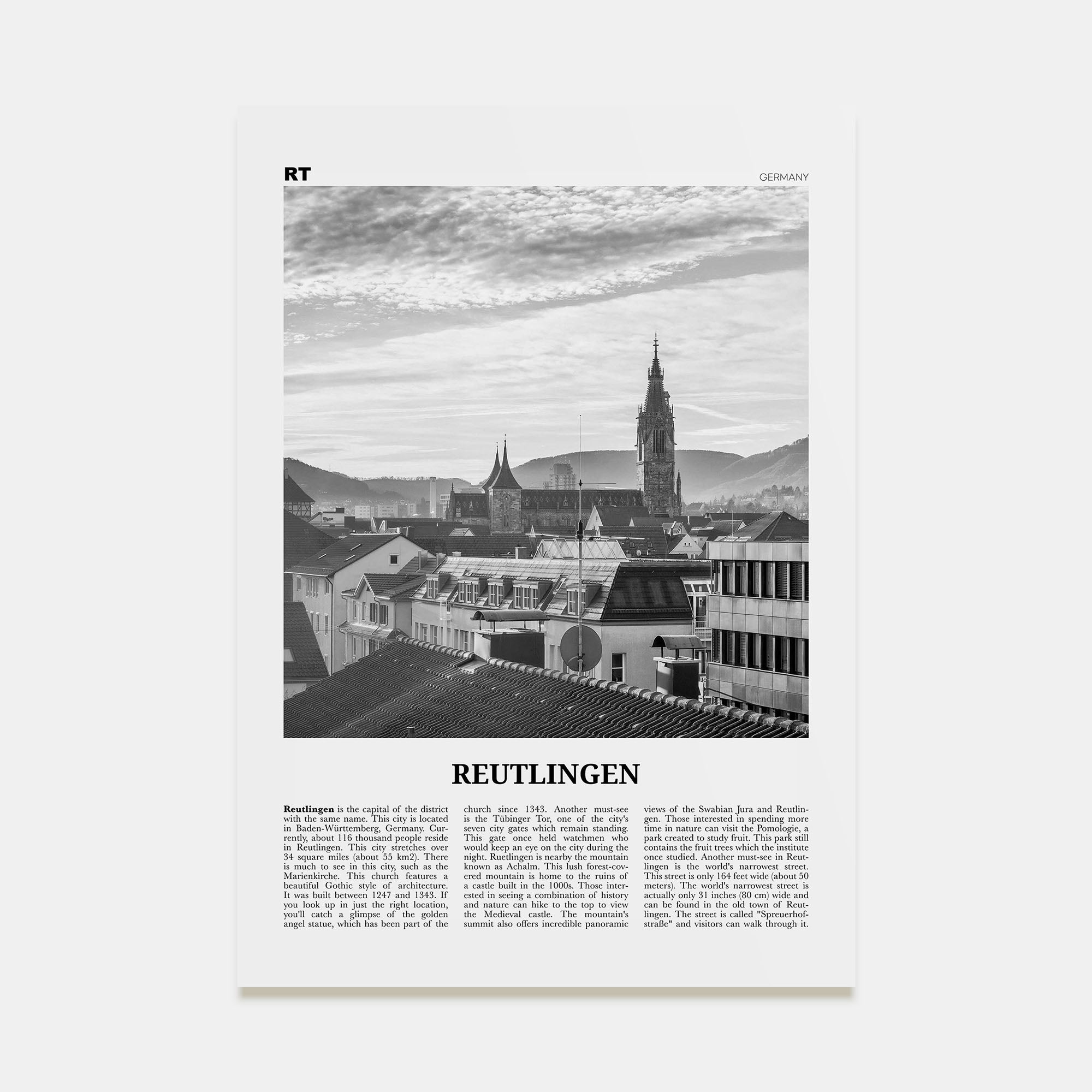 RT

GERMANY

REUTLINGEN

**Reutlingen** is the capital of the district with the same name. This city is located in Baden-Württemberg, Germany. Currently, about 116 thousand people reside in Reutlingen. This city stretches over 34 square miles (about 55 km2). There is much to see in this city, such as the Marienkirche. This church features a beautiful Gothic style of architecture. It was built between 1247 and 1343. If you look up in just the right location, you'll catch a glimpse of the golden angel statue, which has been part of the church since 1343. Another must-see is the Tübinger Tor, one of the city's seven city gates which remain standing. This gate once held watchmen who would keep an eye on the city during the night. Ruetlingen is nearby the mountain known as Achalm. This lush forest-covered mountain is home to the ruins of a castle built in the 1000s. Those interested in seeing a combination of history and nature can hike to the top to view the Medieval castle. The mountain's summit also offers incredible panoramic views of the Swabian Jura and Reutlingen. Those interested in spending more time in nature can visit the Pomologie, a park created to study fruit. This park still contains the fruit trees which the institute once studied. Another must-see in Reutlingen is the world's narrowest street. This street is only 164 feet wide (about 50 meters). The world's narrowest street is actually only 31 inches (80 cm) wide and can be found in the old town of Reutlingen. The street is called "Spreuerhofstraße" and visitors can walk through it.